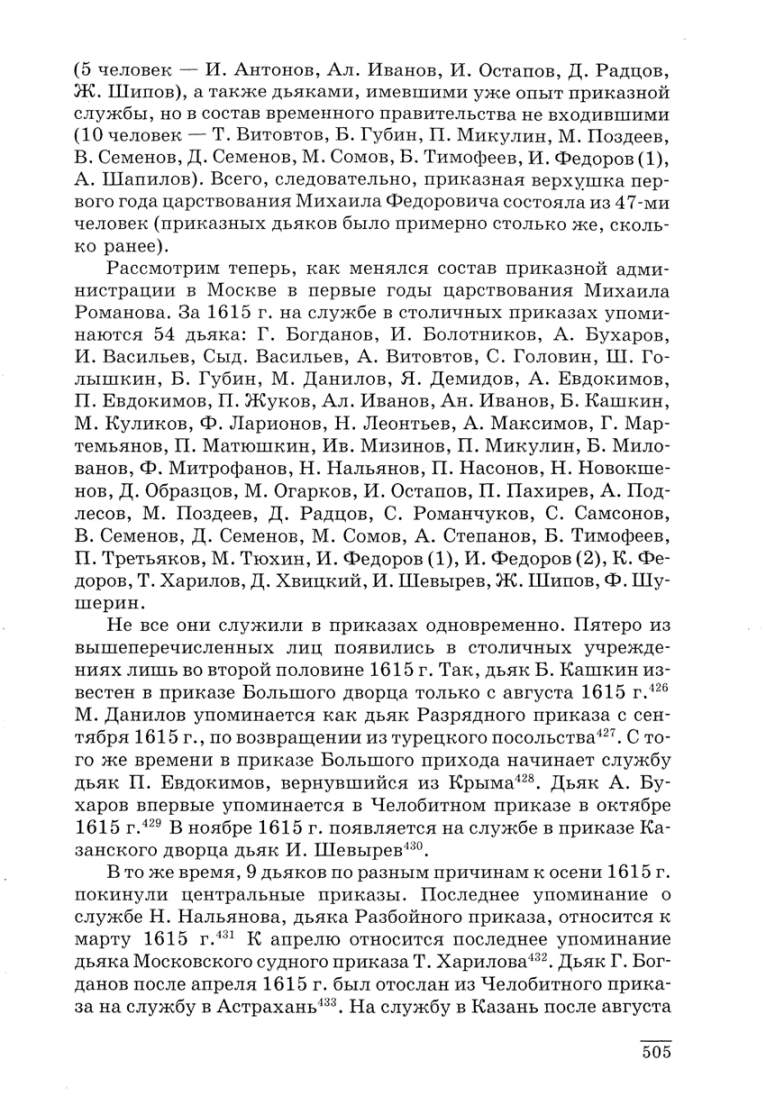 (5 человек — И. Антонов, Ал. Иванов, И. Остапов, Д. Радцов, Ж. Шипов), а также дьяками, имевшими уже опыт приказной службы, но в состав временного правительства не входившими (10 человек — Т. Витовтов, Б. Губин, П. Микулин, М. Поздеев, В. Семенов, Д. Семенов, М. Сомов, Б. Тимофеев, И. Федоров (1), А. Шапилов). Всего, следовательно, приказная верхушка первого года царствования Михаила Федоровича состояла из 47-ми человек (приказных дьяков было примерно столько же, сколько ранее).

Рассмотрим теперь, как менялся состав приказной администрации в Москве в первые годы царствования Михаила Романова. За 1615 г. на службе в столичных приказах упоминаются 54 дьяка: Г. Богданов, И. Болотников, А. Бухаров, И. Васильев, Сыд. Васильев, А. Витовтов, С. Головин, Ш. Голышкин, Б. Губин, М. Данилов, Я. Демидов, А. Евдокимов, П. Евдокимов, П. Жуков, Ал. Иванов, Ан. Иванов, Б. Кашкин, М. Куликов, Ф. Ларионов, Н. Леонтьев, А. Максимов, Г. Мартемьянов, П. Матюшкин, Ив. Мизинов, П. Микулин, Б. Милованов, Ф. Митрофанов, Н. Нальянов, П. Насонов, Н. Новокшенов, Д. Образцов, М. Огарков, И. Остапов, П. Пахирев, А. Подлесов, М. Поздеев, Д. Радцов, С. Романчуков, С. Самсонов, В. Семенов, Д. Семенов, М. Сомов, А. Степанов, Б. Тимофеев, П. Третьяков, М. Тюхин, И. Федоров (1), И. Федоров (2), К. Федоров, Т. Харилов, Д. Хвицкий, И. Шевырев, Ж. Шипов, Ф. Шушерин.

Не все они служили в приказах одновременно. Пятеро из вышеперечисленных лиц появились в столичных учреждениях лишь во второй половине 1615 г. Так, дьяк Б. Кашкин известен в приказе Большого дворца только с августа 1615 г.$^{426}$ М. Данилов упоминается как дьяк Разрядного приказа с сентября 1615 г., по возвращении из турецкого посольства$^{427}$. С того же времени в приказе Большого прихода начинает службу дьяк П. Евдокимов, вернувшийся из Крыма$^{428}$. Дьяк А. Бухаров впервые упоминается в Челобитном приказе в октябре 1615 г.$^{429}$ В ноябре 1615 г. появляется на службе в приказе Казанского дворца дьяк И. Шевырев$^{430}$.

В то же время, 9 дьяков по разным причинам к осени 1615 г. покинули центральные приказы. Последнее упоминание о службе Н. Нальянова, дьяка Разбойного приказа, относится к марту 1615 г.$^{431}$ К апрелю относится последнее упоминание дьяка Московского судного приказа Т. Харилова$^{432}$. Дьяк Г. Богданов после апреля 1615 г. был отослан из Челобитного приказа на службу в Астрахань$^{433}$. На службу в Казань после августа

505